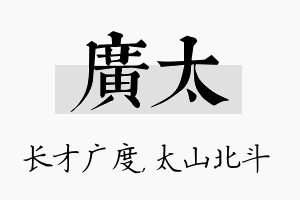 廣太

长才广度,太山北斗